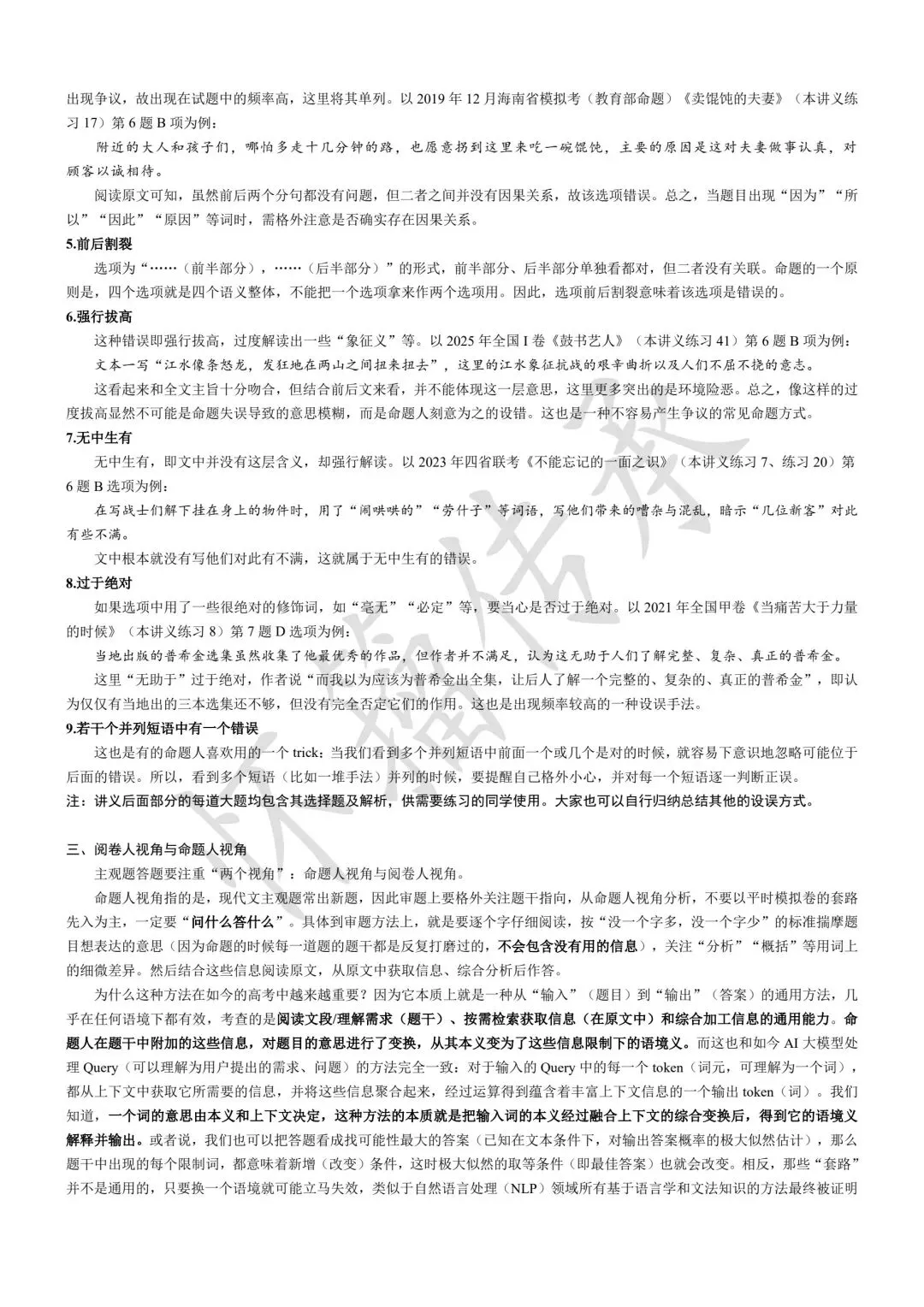 出现争议，故出现在试题中的频率高，这里将其单列。以 2019 年 12 月海南省模拟考（教育部命题）《卖馄饨的夫妻》（本讲义练习 17）第 6 题 B 项为例：

附近的大人和孩子们，哪怕多走十几分钟的路，也愿意拐到这里来吃一碗馄饨，主要的原因是这对夫妻做事认真，对顾客以诚相待。

阅读原文可知，虽然前后两个分句都没有问题，但二者之间并没有因果关系，故该选项错误。总之，当题目出现“因为”“所以”“因此”“原因”等词时，需格外注意是否确实存在因果关系。

5.前后割裂

选项为“……（前半部分），……（后半部分）”的形式，前半部分、后半部分单独看都对，但二者没有关联。命题的一个原则是，四个选项就是四个语义整体，不能把一个选项拿来作两个选项用。因此，选项前后割裂意味着该选项是错误的。

6.强行拔高

这种错误即强行拔高，过度解读出一些“象征义”等。以 2025 年全国 I 卷《鼓书艺人》（本讲义练习 41）第 6 题 B 项为例：

文本一写“江水像条怒龙，发狂地在两山之间扭来扭去”，这里的江水象征抗战的艰辛曲折以及人们不屈不挠的意志。

这看起来和全文主旨十分吻合，但结合前后文来看，并不能体现这一层意思，这里更多突出的是环境险恶。总之，像这样的过度拔高显然不可能是命题失误导致的意思模糊，而是命题人刻意为之的设错。这也是一种不容易产生争议的常见命题方式。

7.无中生有

无中生有，即文中并没有这层含义，却强行解读。以 2023 年四省联考《不能忘记的一面之识》（本讲义练习 7、练习 20）第 6 题 B 选项为例：

在写战士们解下挂在身上的物件时，用了“闹哄哄的”“劳什子”等词语，写他们带来的嘈杂与混乱，暗示“几位新客”对此有些不满。

文中根本就没有写他们对此有不满，这就属于无中生有的错误。

8.过于绝对

如果选项中用了一些很绝对的修饰词，如“毫无”“必定”等，要当心是否过于绝对。以 2021 年全国甲卷《当痛苦大于力量的时候》（本讲义练习 8）第 7 题 D 选项为例：

当地出版的普希金选集虽然收集了他最优秀的作品，但作者并不满足，认为这无助于人们了解完整、复杂、真正的普希金。

这里“无助于”过于绝对，作者说“而我以为应该为普希金出全集，让后人了解一个完整的、复杂的、真正的普希金”，即认为仅仅有当地出的三本选集还不够，但没有完全否定它们的作用。这也是出现频率较高的一种设误手法。

9.若干个并列短语中有一个错误

这也是有的命题人喜欢用的一个 trick：当我们看到多个并列短语中前面一个或几个是对的时候，就容易下意识地忽略可能位于后面的错误。所以，看到多个短语（比如一堆手法）并列的时候，要提醒自己格外小心，并对每一个短语逐一判断正误。

注：讲义后面部分的每道大题均包含其选择题及解析，供需要练习的同学使用。大家也可以自行归纳总结其他的设误方式。

三、阅卷人视角与命题人视角

主观题答题要注重“两个视角”：命题人视角与阅卷人视角。

命题人视角指的是，现代文主观题常出新题，因此审题上要格外关注题干指向，从命题人视角分析，不要以平时模拟卷的套路先入为主，一定要“问什么答什么”。具体到审题方法上，就是要逐个字仔细阅读，按“没一个字多，没一个字少”的标准揣摩题目想表达的意思（因为命题的时候每一道题的题干都是反复打磨过的，不会包含没有用的信息），关注“分析”“概括”等用词上的细微差异。然后结合这些信息阅读原文，从原文中获取信息、综合分析后作答。

为什么这种方法在如今的高考中越来越重要？因为它本质上就是一种从“输入”（题目）到“输出”（答案）的通用方法，几乎在任何语境下都有效，考查的是阅读文段/理解需求（题干）、按需检索获取信息（在原文中）和综合加工信息的通用能力。命题人在题干中附加的这些信息，对题目的意思进行了变换，从其本义变为了这些信息限制下的语境义。而这也和如今 AI 大模型处理 Query（可以理解为用户提出的需求、问题）的方法完全一致：对于输入的 Query 中的每一个 token（词元，可理解为一个词），都从上下文中获取它所需要的信息，并将这些信息聚合起来，经过运算得到蕴含着丰富上下文信息的一个输出 token（词）。我们知道，一个词的意思由本义和上下文决定，这种方法的本质就是把输入词的本义经过融合上下文的综合变换后，得到它的语境义解释并输出。或者说，我们也可以把答题看成找可能性最大的答案（已知在文本条件下，对输出答案概率的极大似然估计），那么题干中出现的每个限制词，都意味着新增（改变）条件，这时极大似然的取等条件（即最佳答案）也就会改变。相反，那些“套路”并不是通用的，只要换一个语境就可能立马失效，类似于自然语言处理（NLP）领域所有基于语言学和文法知识的方法最终被证明